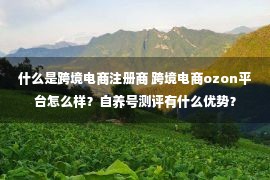 什么是跨境电商注册商 跨境电商ozon平台怎么样？自养号测评有什么优势？